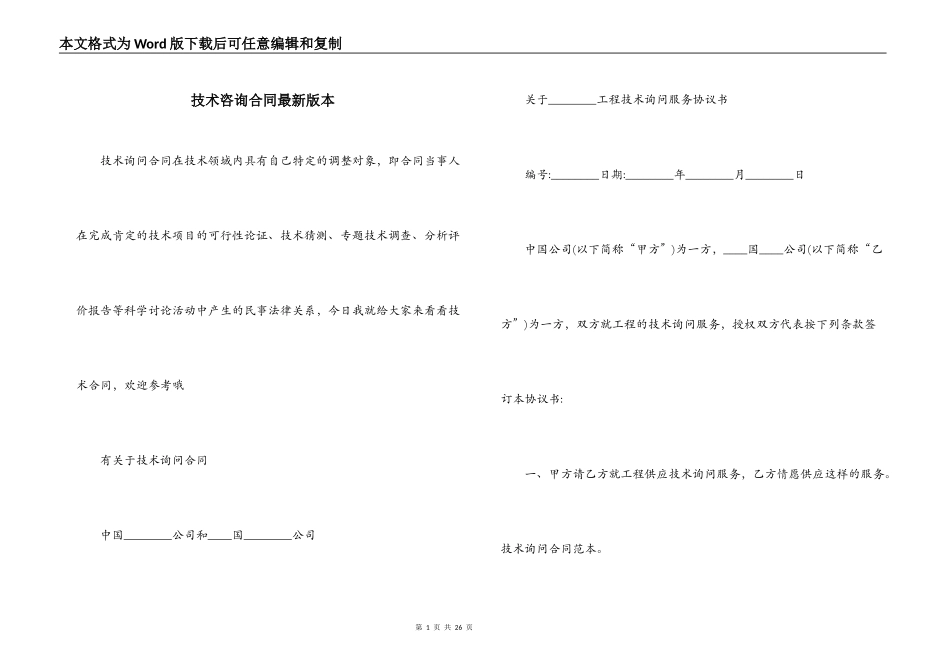 本文格式为Word版下载后可任意编辑和复制

技术咨询合同最新版本

技术询问合同在技术领域内具有自己特定的调整对象，即合同当事人在完成肯定的技术项目的可行性论证、技术猜测、专题技术调查、分析评价报告等科学讨论活动中产生的民事法律关系，今日我就给大家来看看技术合同，欢迎参考哦

有关于技术询问合同

中国________公司和____国________公司

关于________工程技术询问服务协议书

编号:________日期:________年________月________日

中国公司(以下简称“甲方”)为一方，____国____公司(以下简称“乙方”)为一方，双方就工程的技术询问服务，授权双方代表按下列条款签订本协议书:

一、甲方请乙方就工程供应技术询问服务，乙方情愿供应这样的服务。

技术询问合同范本。

第 1 页 共 26 页